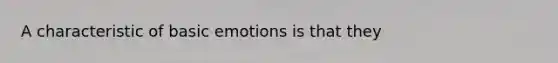 A characteristic of basic emotions is that they